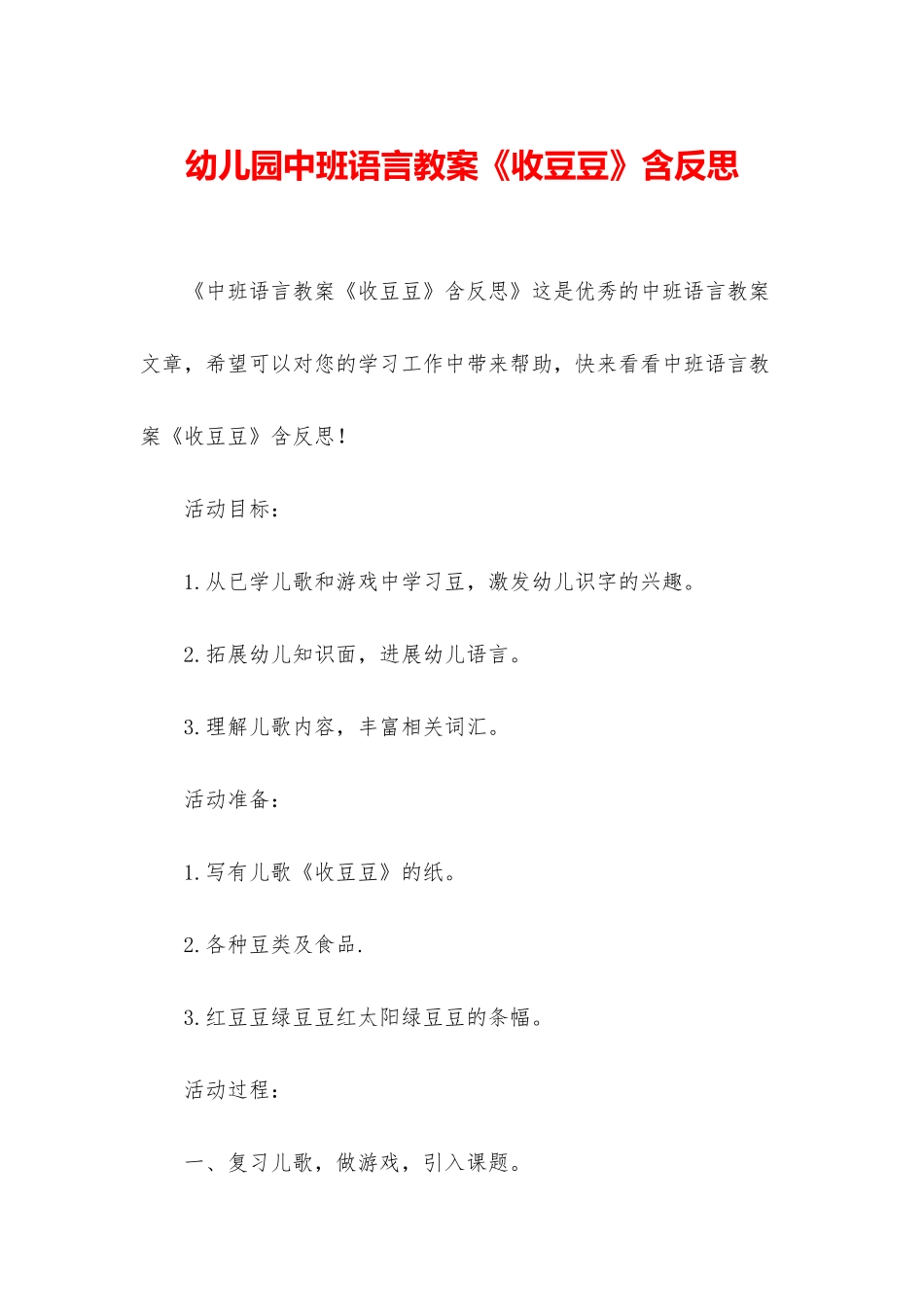 幼儿园中班语言教案《收豆豆》含反思

《中班语言教案《收豆豆》含反思》这是优秀的中班语言教案文章，希望可以对您的学习工作中带来帮助，快来看看中班语言教案《收豆豆》含反思！

活动目标：

1.从已学儿歌和游戏中学习豆，激发幼儿识字的兴趣。

2.拓展幼儿知识面，进展幼儿语言。

3.理解儿歌内容，丰富相关词汇。

活动准备：

1.写有儿歌《收豆豆》的纸。

2.各种豆类及食品.

3.红豆豆绿豆豆红太阳绿豆豆的条幅。

活动过程：

一、复习儿歌，做游戏，引入课题。